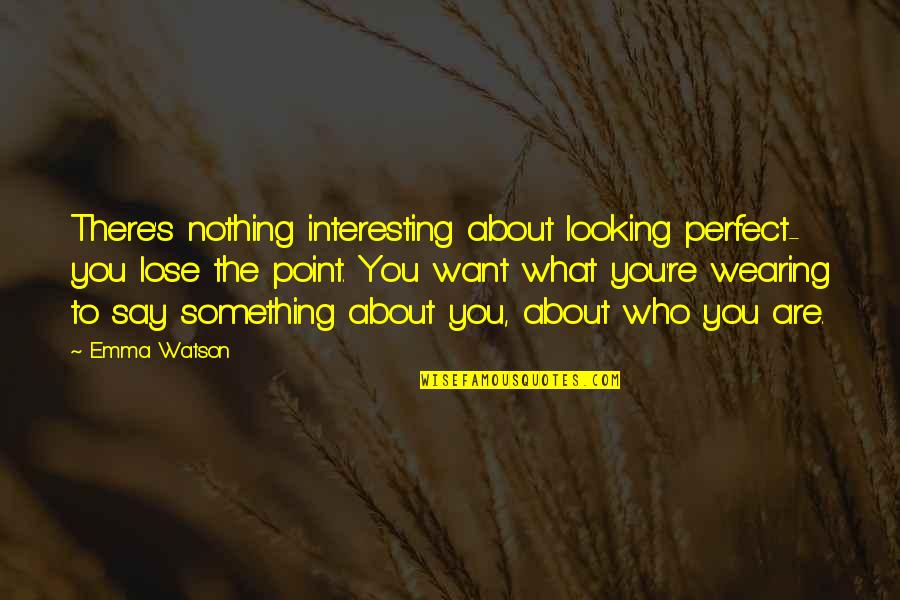 There's nothing interesting about looking perfect - you lose the point. You want what you're wearing to say something about you, about who you are.

~ Emma Watson

WISEFAMOUSQUOTES.COM